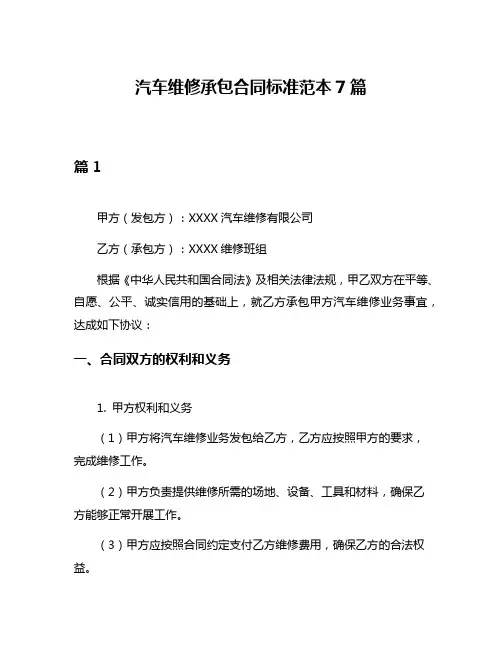 汽车维修承包合同标准范本 7 篇

篇 1

甲方（发包方）：XXXX 汽车维修有限公司

乙方（承包方）：XXXX 维修班组

根据《中华人民共和国合同法》及相关法律法规，甲乙双方在平等、自愿、公平、诚实信用的基础上，就乙方承包甲方汽车维修业务事宜，达成如下协议：

一、合同双方的权利和义务

1. 甲方权利和义务

（1）甲方将汽车维修业务发包给乙方，乙方应按照甲方的要求，完成维修工作。

（2）甲方负责提供维修所需的场地、设备、工具和材料，确保乙方能够正常开展工作。

（3）甲方应按照合同约定支付乙方维修费用，确保乙方的合法权益。